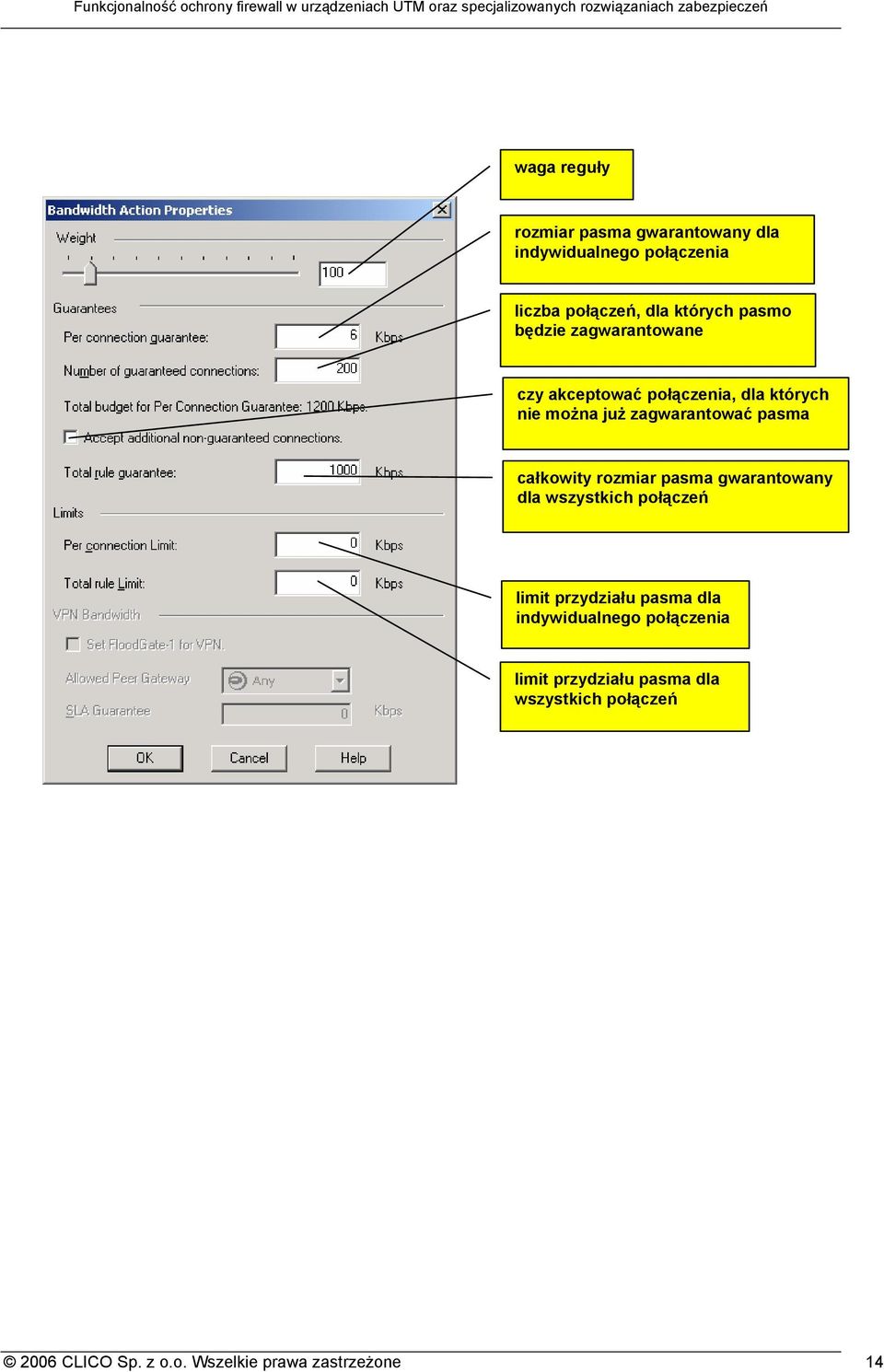 Funkcjonalność ochrony firewall w urządzeniach UTM oraz specjalizowanych rozwiązaniach zabezpieczeń

Bandwidth Action Properties

Weight

100

Guarantees

Per connection guarantee: 6 Kbps

Number of guaranteed connections: 200

Total budget for Per Connection Guarantee: 1200 Kbps.

Accept additional non-guaranteed connections.

Total rule guarantee: 1000 Kbps

Limits

Per connection Limit: 0 Kbps

Total rule Limit: 0 Kbps

VPN Bandwidth

Set FloodGate-1 for VPN.

Allowed Peer Gateway Any

SLA Guarantee 0 Kbps

OK Cancel Help

waga reguły

rozmiar pasma gwarantowany dla indywidualnego połączenia

liczba połączeń, dla których pasmo będzie zagwarantowane

czy akceptować połączenia, dla których nie można już zagwarantować pasma

całkowity rozmiar pasma gwarantowany dla wszystkich połączeń

limit przydziału pasma dla indywidualnego połączenia

limit przydziału pasma dla wszystkich połączeń

© 2006 CLICO Sp. z o.o. Wszelkie prawa zastrzeżone 14